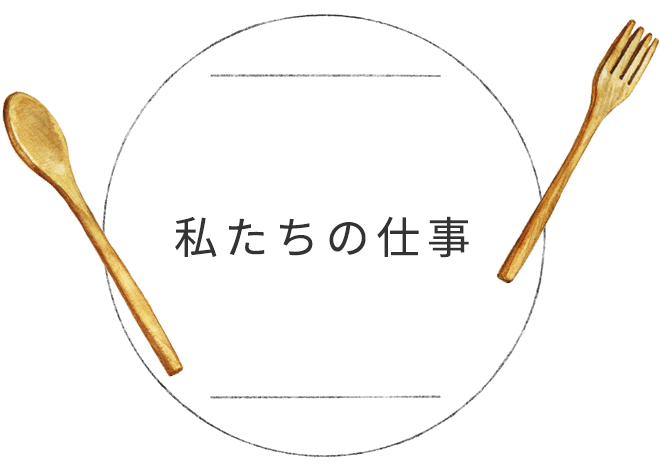 私たちの仕事